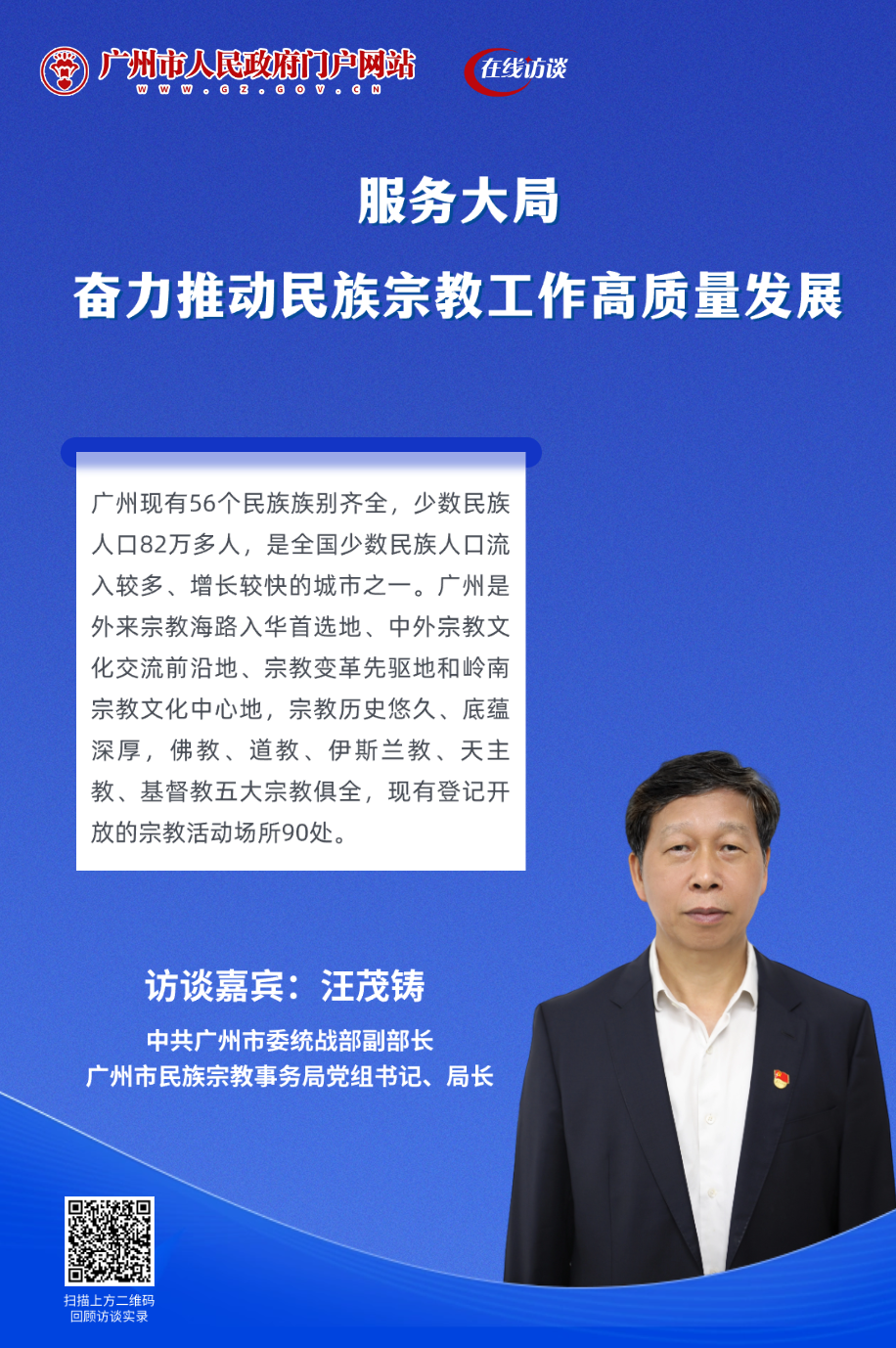 广州市人民政府门户网站
WWW.GZ.GOV.CN

在线访谈

服务大局

奋力推动民族宗教工作高质量发展

广州现有56个民族族别齐全，少数民族人口82万多人，是全国少数民族人口流入较多、增长较快的城市之一。广州是外来宗教海路入华首选地、中外宗教文化交流前沿地、宗教变革先驱地和岭南宗教文化中心地，宗教历史悠久、底蕴深厚，佛教、道教、伊斯兰教、天主教、基督教五大宗教俱全，现有登记开放的宗教活动场所90处。

访谈嘉宾：汪茂铸

中共广州市委统战部副部长
广州市民族宗教事务局党组书记、局长

扫描上方二维码
回顾访谈实录